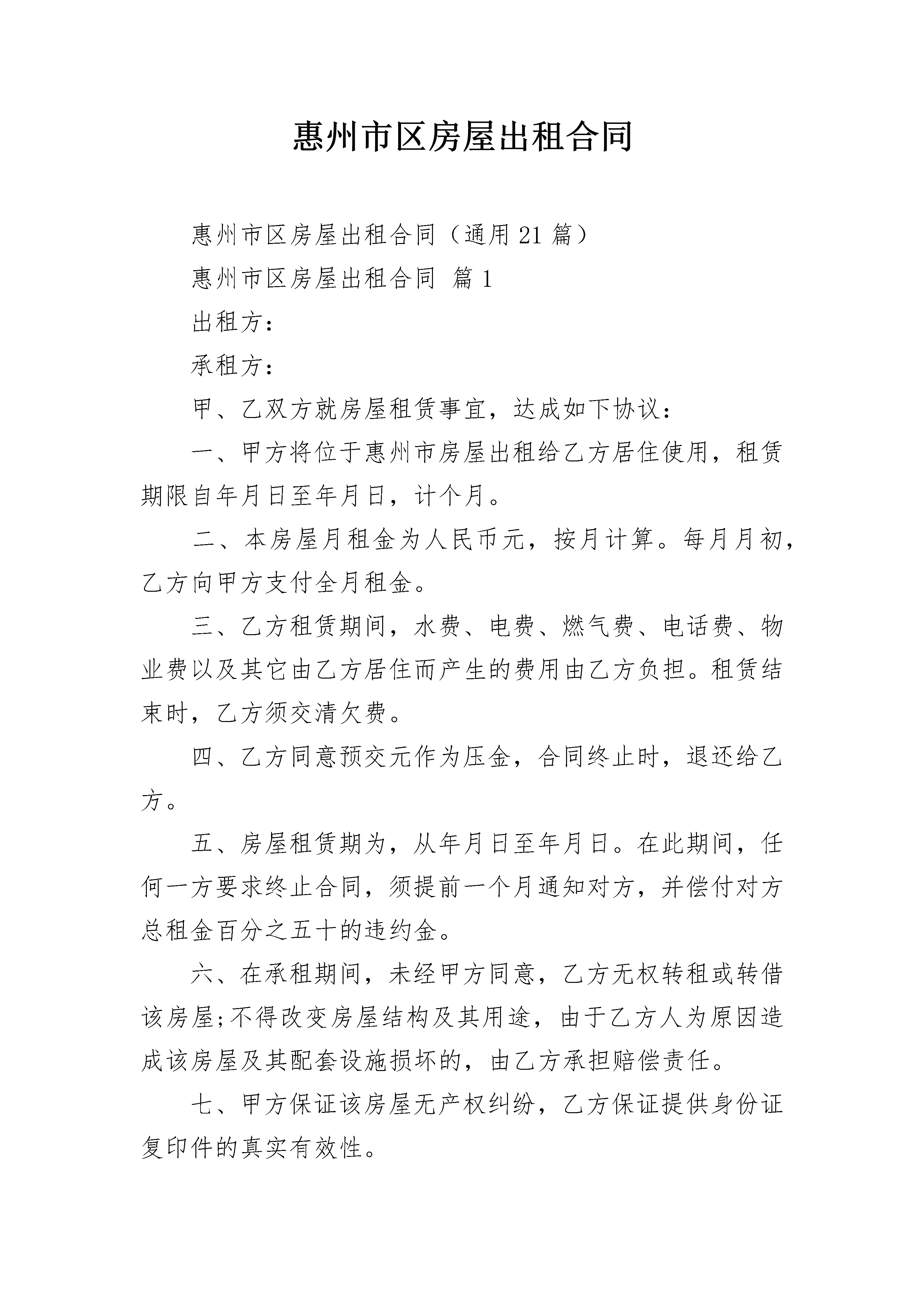 惠州市区房屋出租合同

惠州市区房屋出租合同（通用21篇）

惠州市区房屋出租合同 篇1

出租方：

承租方：

甲、乙双方就房屋租赁事宜，达成如下协议：

一、甲方将位于惠州市房屋出租给乙方居住使用，租赁期限自年月日至年月日，计个月。

二、本房屋月租金为人民币元，按月计算。每月月初，乙方向甲方支付全月租金。

三、乙方租赁期间，水费、电费、燃气费、电话费、物业费以及其它由乙方居住而产生的费用由乙方负担。租赁结束时，乙方须交清欠费。

四、乙方同意预交元作为压金，合同终止时，退还给乙方。

五、房屋租赁期为，从年月日至年月日。在此期间，任何一方要求终止合同，须提前一个月通知对方，并偿付对方总租金百分之五十的违约金。

六、在承租期间，未经甲方同意，乙方无权转租或转借该房屋;不得改变房屋结构及其用途，由于乙方人为原因造成该房屋及其配套设施损坏的，由乙方承担赔偿责任。

七、甲方保证该房屋无产权纠纷，乙方保证提供身份证复印件的真实有效性。